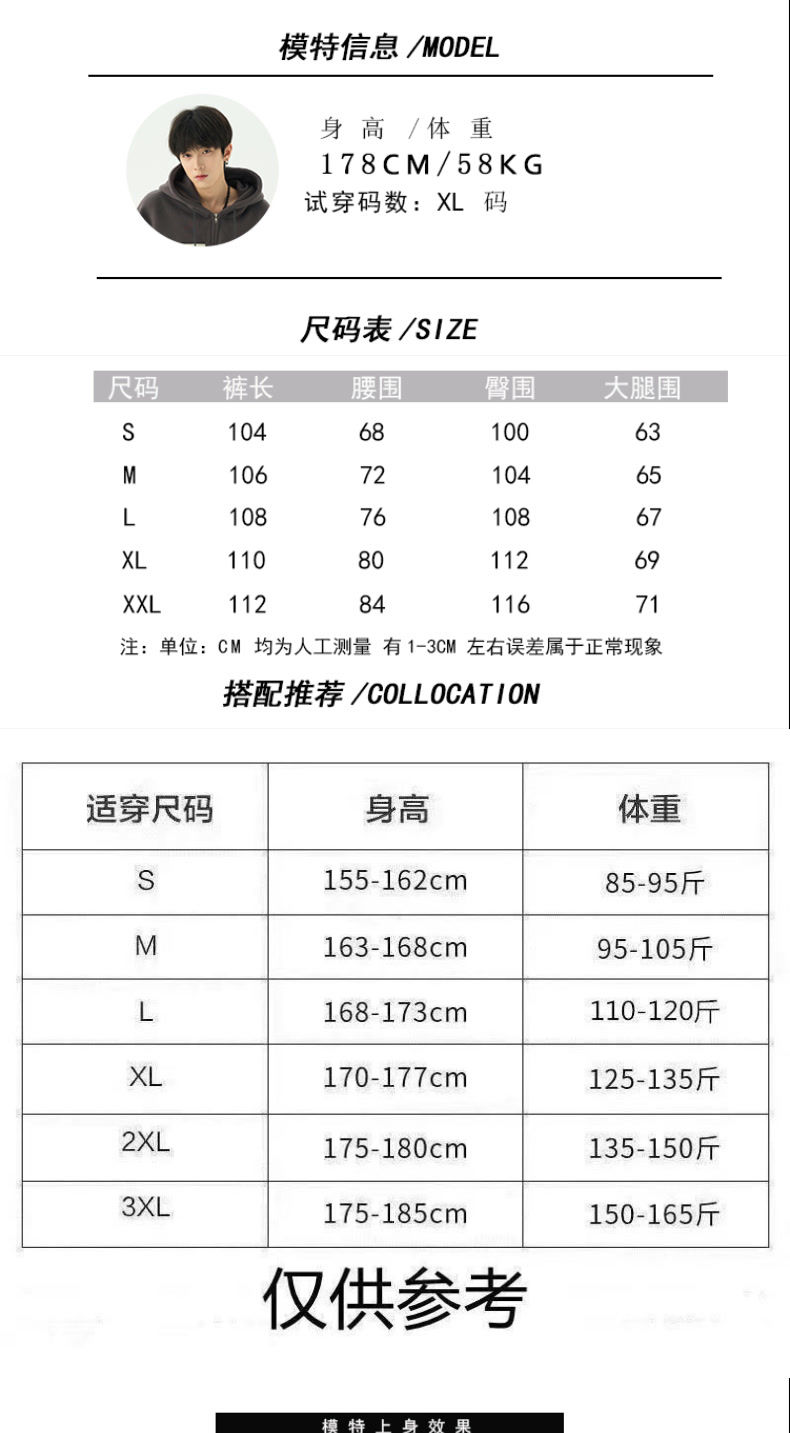 模特信息 /MODEL

身高 /体重
178CM/58KG
试穿码数：XL 码

尺码表 /SIZE

| 尺码 | 裤长 | 腰围 | 臀围 | 大腿围 |
|---|---|---|---|---|
| S | 104 | 68 | 100 | 63 |
| M | 106 | 72 | 104 | 65 |
| L | 108 | 76 | 108 | 67 |
| XL | 110 | 80 | 112 | 69 |
| XXL | 112 | 84 | 116 | 71 |

注：单位：CM 均为人工测量 有1-3CM 左右误差属于正常现象

搭配推荐 /COLLOCATION

| 适穿尺码 | 身高 | 体重 |
|---|---|---|
| S | 155-162cm | 85-95斤 |
| M | 163-168cm | 95-105斤 |
| L | 168-173cm | 110-120斤 |
| XL | 170-177cm | 125-135斤 |
| 2XL | 175-180cm | 135-150斤 |
| 3XL | 175-185cm | 150-165斤 |

仅供参考

模特上身效果